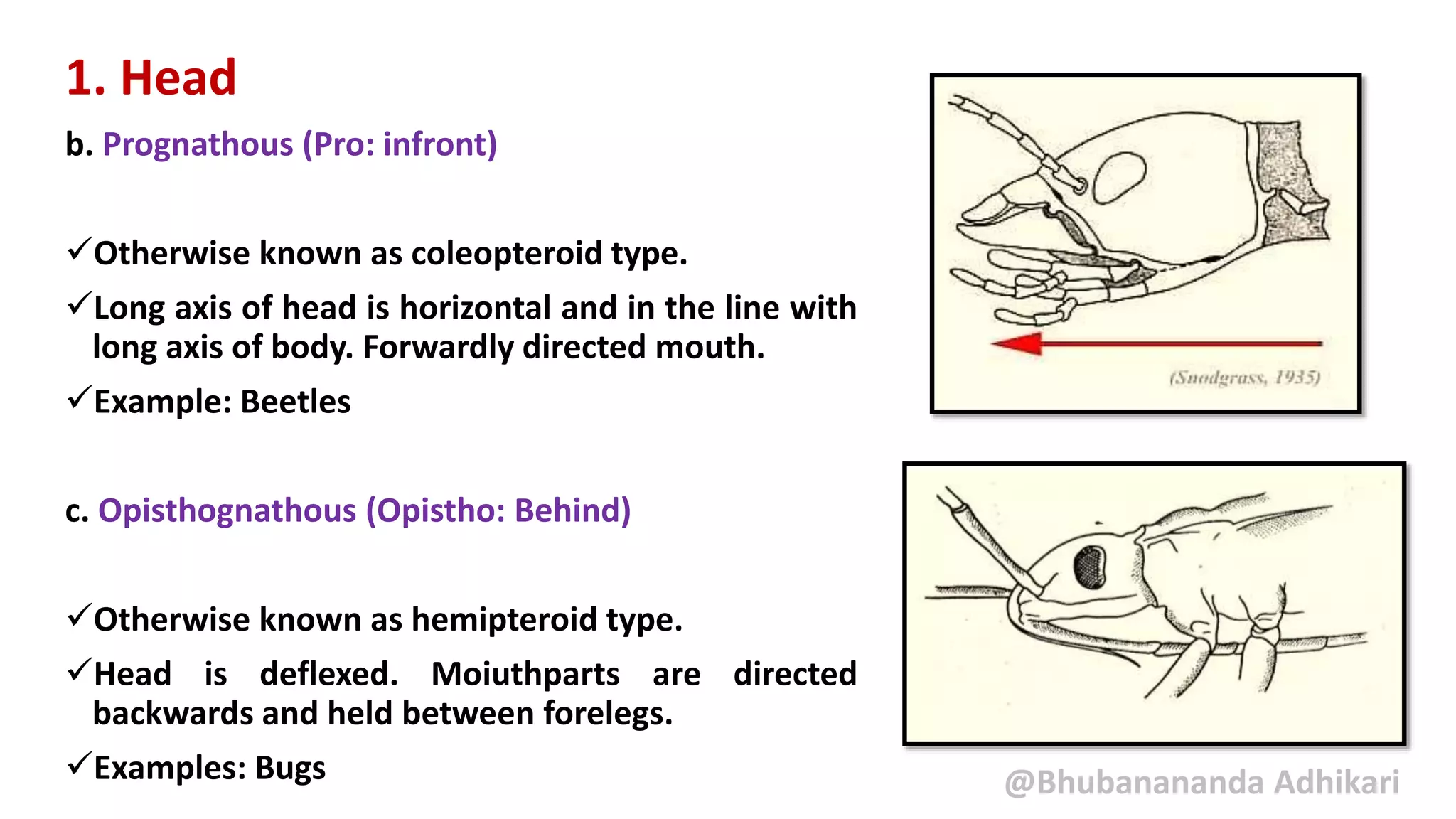 1. Head

b. Prognathous (Pro: infront)

✓Otherwise known as coleopteroid type.

✓Long axis of head is horizontal and in the line with long axis of body. Forwardly directed mouth.

✓Example: Beetles

(Snodgrass, 1935)

c. Opisthognathous (Opistho: Behind)

✓Otherwise known as hemipteroid type.

✓Head is deflexed. Moiuthparts are directed backwards and held between forelegs.

✓Examples: Bugs

@Bhubanananda Adhikari